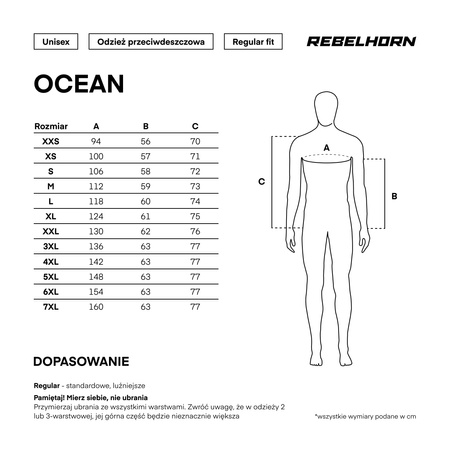 Unisex
Odzież przeciwdeszczowa
Regular fit
REBELHORN

OCEAN

| Rozmiar | A | B | C |
|---|---|---|---|
| XXS | 94 | 56 | 70 |
| XS | 100 | 57 | 71 |
| S | 106 | 58 | 72 |
| M | 112 | 59 | 73 |
| L | 118 | 60 | 74 |
| XL | 124 | 61 | 75 |
| XXL | 130 | 62 | 76 |
| 3XL | 136 | 63 | 77 |
| 4XL | 142 | 63 | 77 |
| 5XL | 148 | 63 | 77 |
| 6XL | 154 | 63 | 77 |
| 7XL | 160 | 63 | 77 |

A
C
B

DOPASOWANIE

Regular - standardowe, luźniejsze

Pamiętaj! Mierz siebie, nie ubrania
Przymierzaj ubrania ze wszystkimi warstwami. Zwróć uwagę, że w odzieży 2 lub 3-warstwowej, jej górna część będzie nieznacznie większa

*wszystkie wymiary podane w cm